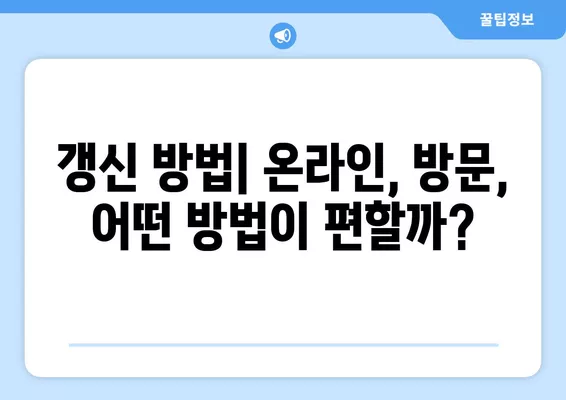 꿀팁정보

갱신 방법| 온라인, 방문, 어떤 방법이 편할까?